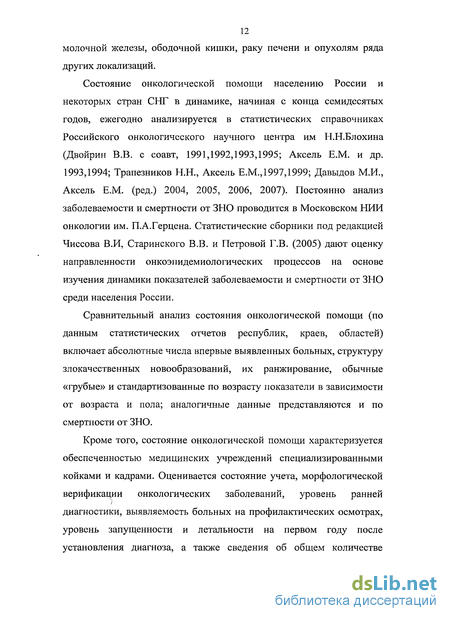 12

молочной железы, ободочной кишки, раку печени и опухолям ряда других локализаций.

Состояние онкологической помощи населению России и некоторых стран СНГ в динамике, начиная с конца семидесятых годов, ежегодно анализируется в статистических справочниках Российского онкологического научного центра им Н.Н.Блохина (Двойрин В.В. с соавт, 1991,1992,1993,1995; Аксель Е.М. и др. 1993,1994; Трапезников Н.Н., Аксель Е.М.,1997,1999; Давыдов М.И., Аксель Е.М. (ред.) 2004, 2005, 2006, 2007). Постоянно анализ заболеваемости и смертности от ЗНО проводится в Московском НИИ онкологии им. П.А.Герцена. Статистические сборники под редакцией Чиссова В.И, Старинского В.В. и Петровой Г.В. (2005) дают оценку направленности онкоэпидемиологических процессов на основе изучения динамики показателей заболеваемости и смертности от ЗНО среди населения России.

Сравнительный анализ состояния онкологической помощи (по данным статистических отчетов республик, краев, областей) включает абсолютные числа впервые выявленных больных, структуру злокачественных новообразований, их ранжирование, обычные «грубые» и стандартизованные по возрасту показатели в зависимости от возраста и пола; аналогичные данные представляются и по смертности от ЗНО.

Кроме того, состояние онкологической помощи характеризуется обеспеченностью медицинских учреждений специализированными койками и кадрами. Оценивается состояние учета, морфологической верификации онкологических заболеваний, уровень ранней диагностики, выявляемость больных на профилактических осмотрах, уровень запущенности и летальности на первом году после установления диагноза, а также сведения об общем количестве

dsLib.net
библиотека диссертаций